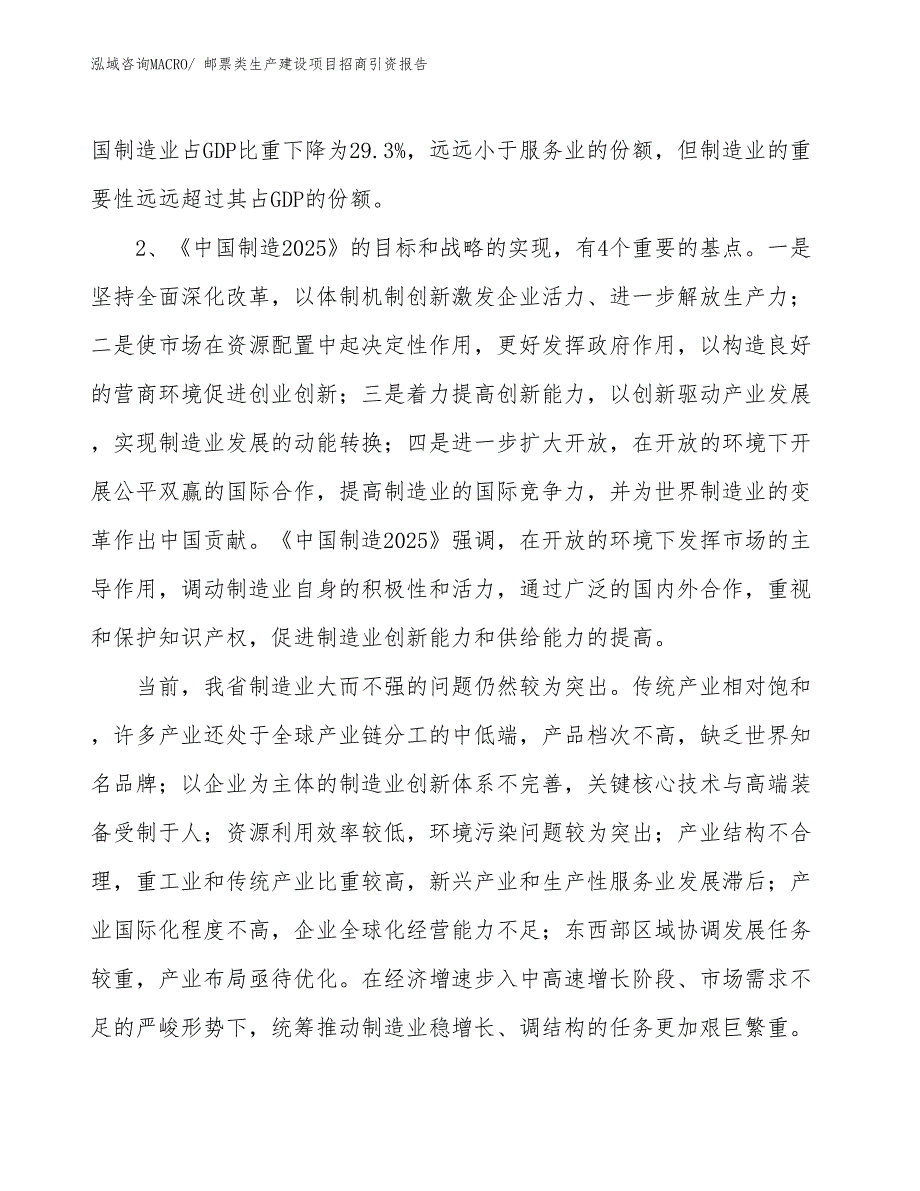 泓域咨询MACRO/ 邮票类生产建设项目招商引资报告

国制造业占GDP比重下降为29.3%，远远小于服务业的份额，但制造业的重要性远远超过其占GDP的份额。

2、《中国制造2025》的目标和战略的实现，有4个重要的基点。一是坚持全面深化改革，以体制机制创新激发企业活力、进一步解放生产力；二是使市场在资源配置中起决定性作用，更好发挥政府作用，以构造良好的营商环境促进创业创新；三是着力提高创新能力，以创新驱动产业发展，实现制造业发展的动能转换；四是进一步扩大开放，在开放的环境下开展公平双赢的国际合作，提高制造业的国际竞争力，并为世界制造业的变革作出中国贡献。《中国制造2025》强调，在开放的环境下发挥市场的主导作用，调动制造业自身的积极性和活力，通过广泛的国内外合作，重视和保护知识产权，促进制造业创新能力和供给能力的提高。

当前，我省制造业大而不强的问题仍然较为突出。传统产业相对饱和，许多产业还处于全球产业链分工的中低端，产品档次不高，缺乏世界知名品牌；以企业为主体的制造业创新体系不完善，关键核心技术与高端装备受制于人；资源利用效率较低，环境污染问题较为突出；产业结构不合理，重工业和传统产业比重较高，新兴产业和生产性服务业发展滞后；产业国际化程度不高，企业全球化经营能力不足；东西部区域协调发展任务较重，产业布局亟待优化。在经济增速步入中高速增长阶段、市场需求不足的严峻形势下，统筹推动制造业稳增长、调结构的任务更加艰巨繁重。